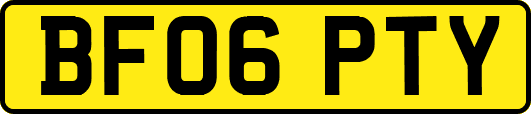 BF06 PTY